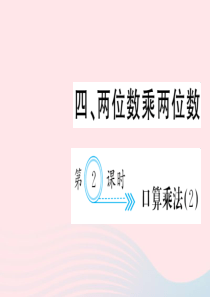 四、两位数乘两位数

第 2 课时

口算乘法(2)